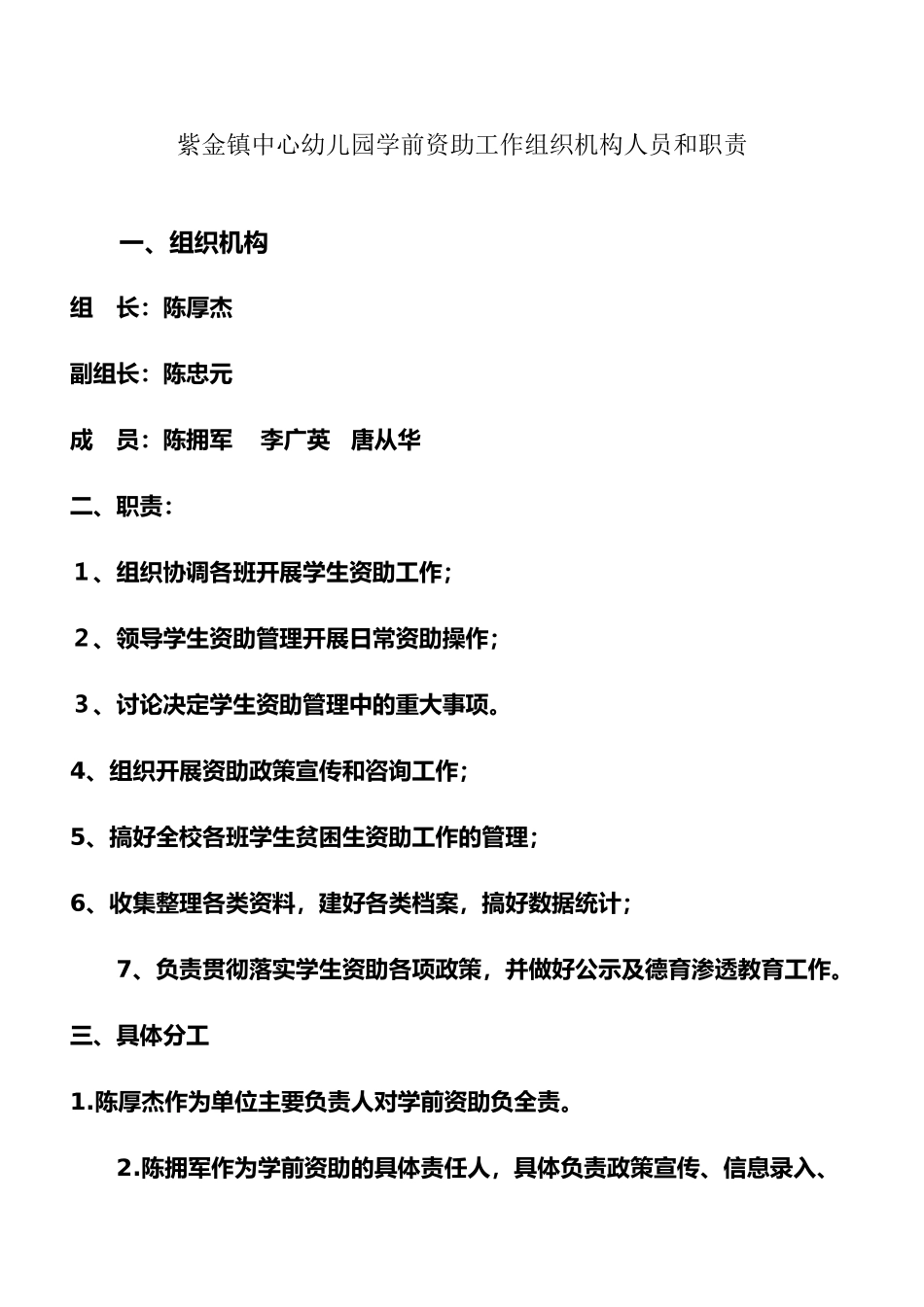 紫金镇中心幼儿园学前资助工作组织机构人员和职责

一、组织机构

组　长：陈厚杰

副组长：陈忠元

成　员：陈拥军　李广英　唐从华

二、职责：

1、组织协调各班开展学生资助工作；

2、领导学生资助管理开展日常资助操作；

3、讨论决定学生资助管理中的重大事项。

4、组织开展资助政策宣传和咨询工作；

5、搞好全校各班学生贫困生资助工作的管理；

6、收集整理各类资料，建好各类档案，搞好数据统计；

7、负责贯彻落实学生资助各项政策，并做好公示及德育渗透教育工作。

三、具体分工

1.陈厚杰作为单位主要负责人对学前资助负全责。

2.陈拥军作为学前资助的具体责任人，具体负责政策宣传、信息录入、